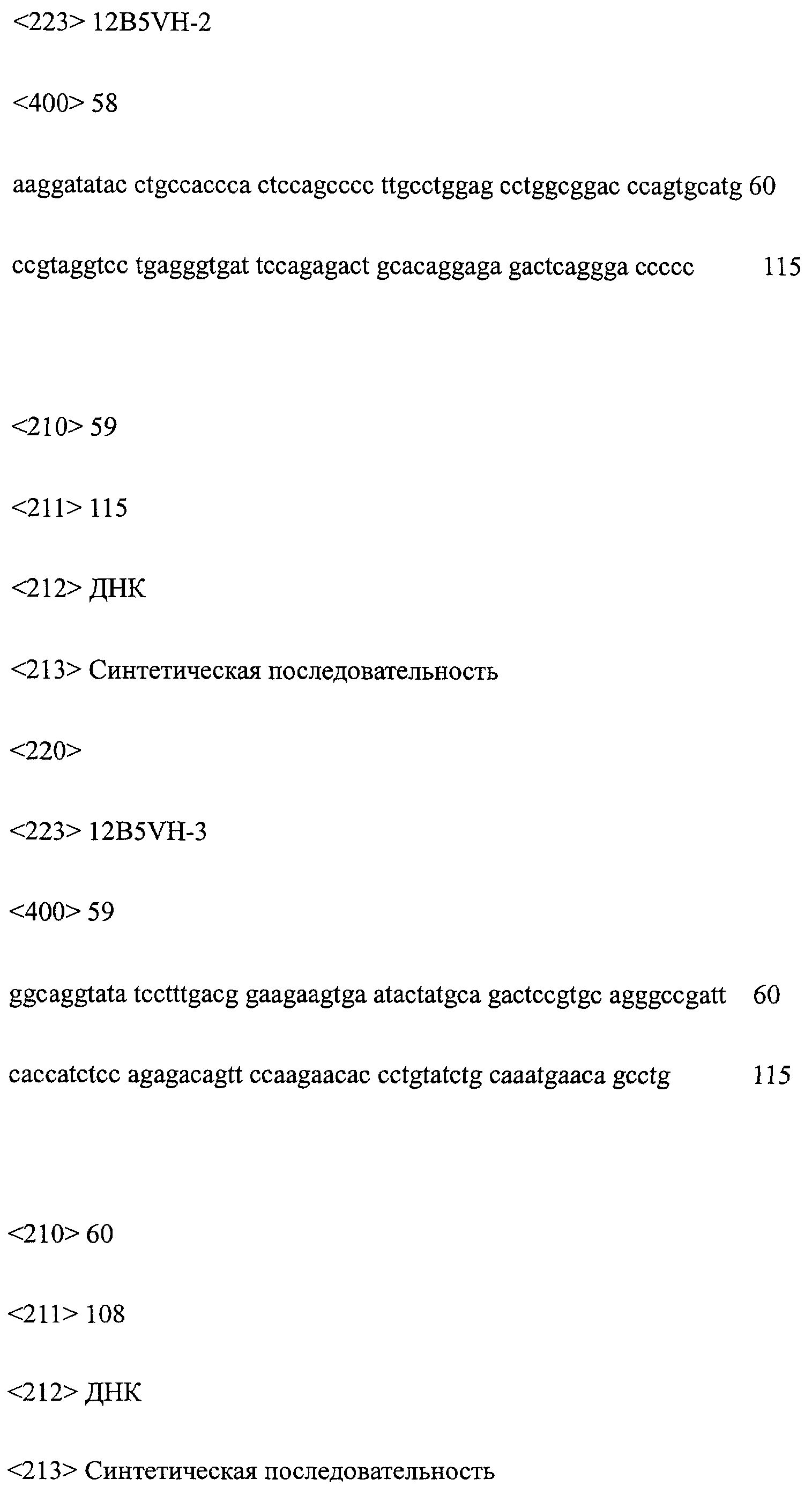 <223> 12B5VH-2

<400> 58

aaggatatac ctgccaccca ctccagcccc ttgcctggag cctggcggac ccagtgcatg 60

ccgtaggtcc tgagggtgat tccagagact gcacaggaga gactcaggga ccccc 115

<210> 59

<211> 115

<212> ДНК

<213> Синтетическая последовательность

<220>

<223> 12B5VH-3

<400> 59

ggcaggtata tcctttgacg gaagaagtga atactatgca gactccgtgc agggccgatt 60

caccatctcc agagacagtt ccaagaacac cctgtatctg caaatgaaca gcctg 115

<210> 60

<211> 108

<212> ДНК

<213> Синтетическая последовательность